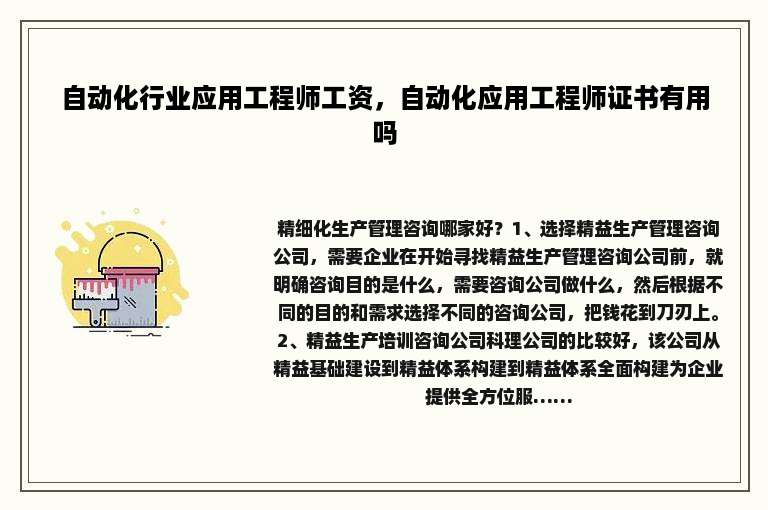 自动化行业应用工程师工资，自动化应用工程师证书有用吗

精细化生产管理咨询哪家好？1、选择精益生产管理咨询公司，需要企业在开始寻找精益生产管理咨询公司前，就明确咨询目的是什么，需要咨询公司做什么，然后根据不同的目的和需求选择不同的咨询公司，把钱花到刀刃上。2、精益生产培训咨询公司科理公司的比较好，该公司从精益基础建设到精益体系构建到精益体系全面构建为企业提供全方位服......